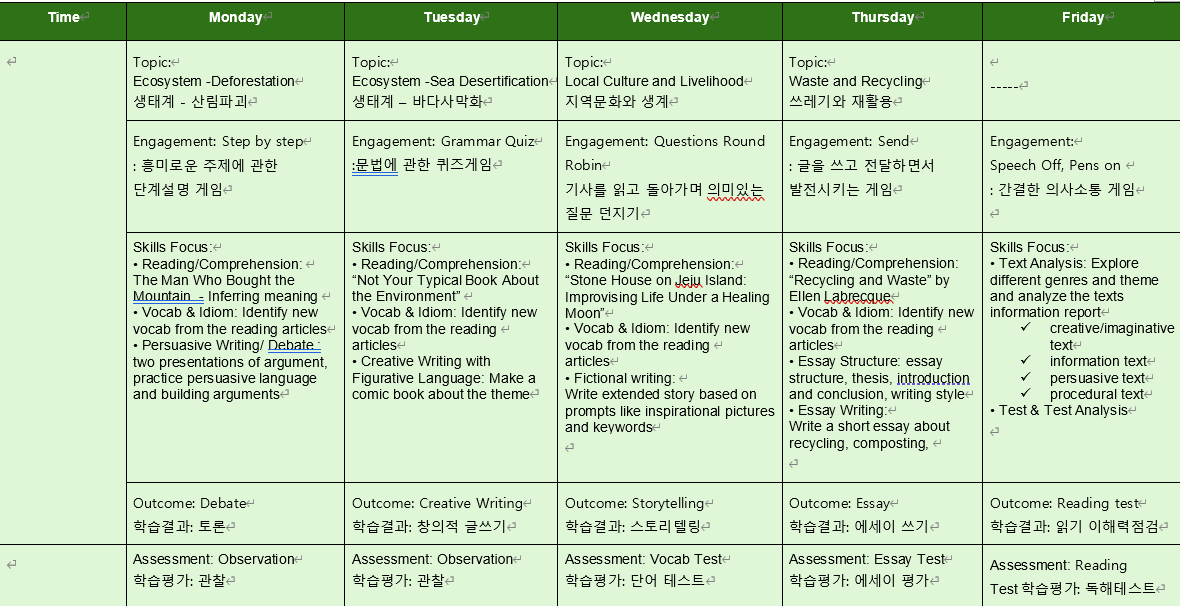 | Time | Monday | Tuesday | Wednesday | Thursday | Friday |
|---|---|---|---|---|---|
| | Topic: Ecosystem -Deforestation 생태계 - 산림파괴 | Topic: Ecosystem -Sea Desertification 생태계 – 바다사막화 | Topic: Local Culture and Livelihood 지역문화와 생계 | Topic: Waste and Recycling 쓰레기와 재활용 | ----- |
| | Engagement: Step by step : 흥미로운 주제에 관한 단계설명 게임 | Engagement: Grammar Quiz :문법에 관한 퀴즈게임 | Engagement: Questions Round Robin 기사를 읽고 돌아가며 의미있는 질문 던지기 | Engagement: Send : 글을 쓰고 전달하면서 발전시키는 게임 | Engagement: Speech Off, Pens on : 간결한 의사소통 게임 |
| | Skills Focus: • Reading/Comprehension: The Man Who Bought the Mountain - Inferring meaning • Vocab & Idiom: Identify new vocab from the reading articles • Persuasive Writing/ Debate : two presentations of argument, practice persuasive language and building arguments | Skills Focus: • Reading/Comprehension: “Not Your Typical Book About the Environment” • Vocab & Idiom: Identify new vocab from the reading articles • Creative Writing with Figurative Language: Make a comic book about the theme | Skills Focus: • Reading/Comprehension: “Stone House on Jeju Island: Improvising Life Under a Healing Moon” • Vocab & Idiom: Identify new vocab from the reading articles • Fictional writing: Write extended story based on prompts like inspirational pictures and keywords | Skills Focus: • Reading/Comprehension: “Recycling and Waste” by Ellen Labrecque • Vocab & Idiom: Identify new vocab from the reading articles • Essay Structure: essay structure, thesis, introduction and conclusion, writing style • Essay Writing: Write a short essay about recycling, composting, | Skills Focus: • Text Analysis: Explore different genres and theme and analyze the texts information report ✓ creative/imaginative text ✓ information text ✓ persuasive text ✓ procedural text • Test & Test Analysis |
| | Outcome: Debate 학습결과: 토론 | Outcome: Creative Writing 학습결과: 창의적 글쓰기 | Outcome: Storytelling 학습결과: 스토리텔링 | Outcome: Essay 학습결과: 에세이 쓰기 | Outcome: Reading test 학습결과: 읽기 이해력점검 |
| | Assessment: Observation 학습평가: 관찰 | Assessment: Observation 학습평가: 관찰 | Assessment: Vocab Test 학습평가: 단어 테스트 | Assessment: Essay Test 학습평가: 에세이 평가 | Assessment: Reading Test 학습평가: 독해테스트 |